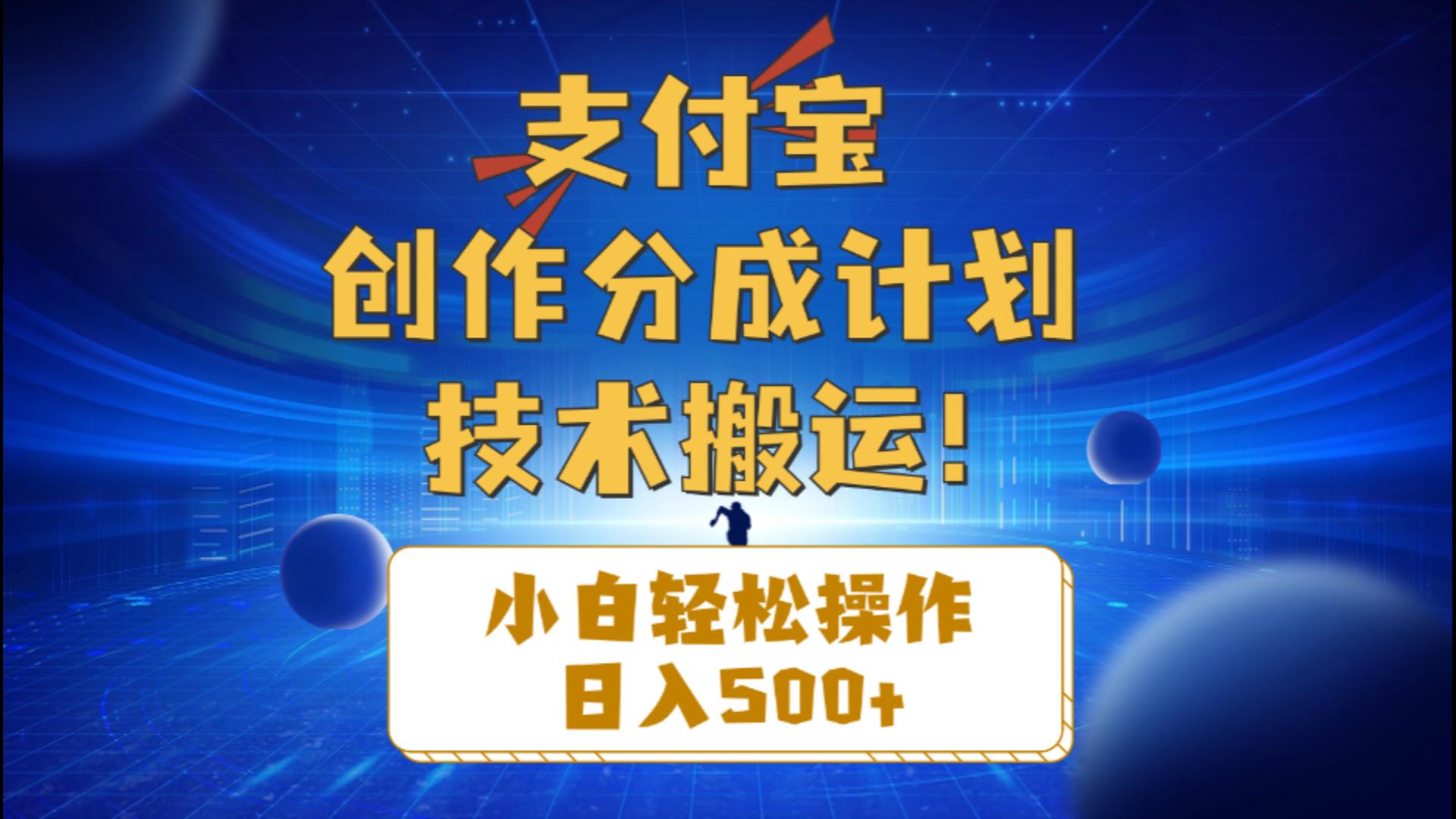 支付宝
创作分成计划
技术搬运！

小白轻松操作
日入500+